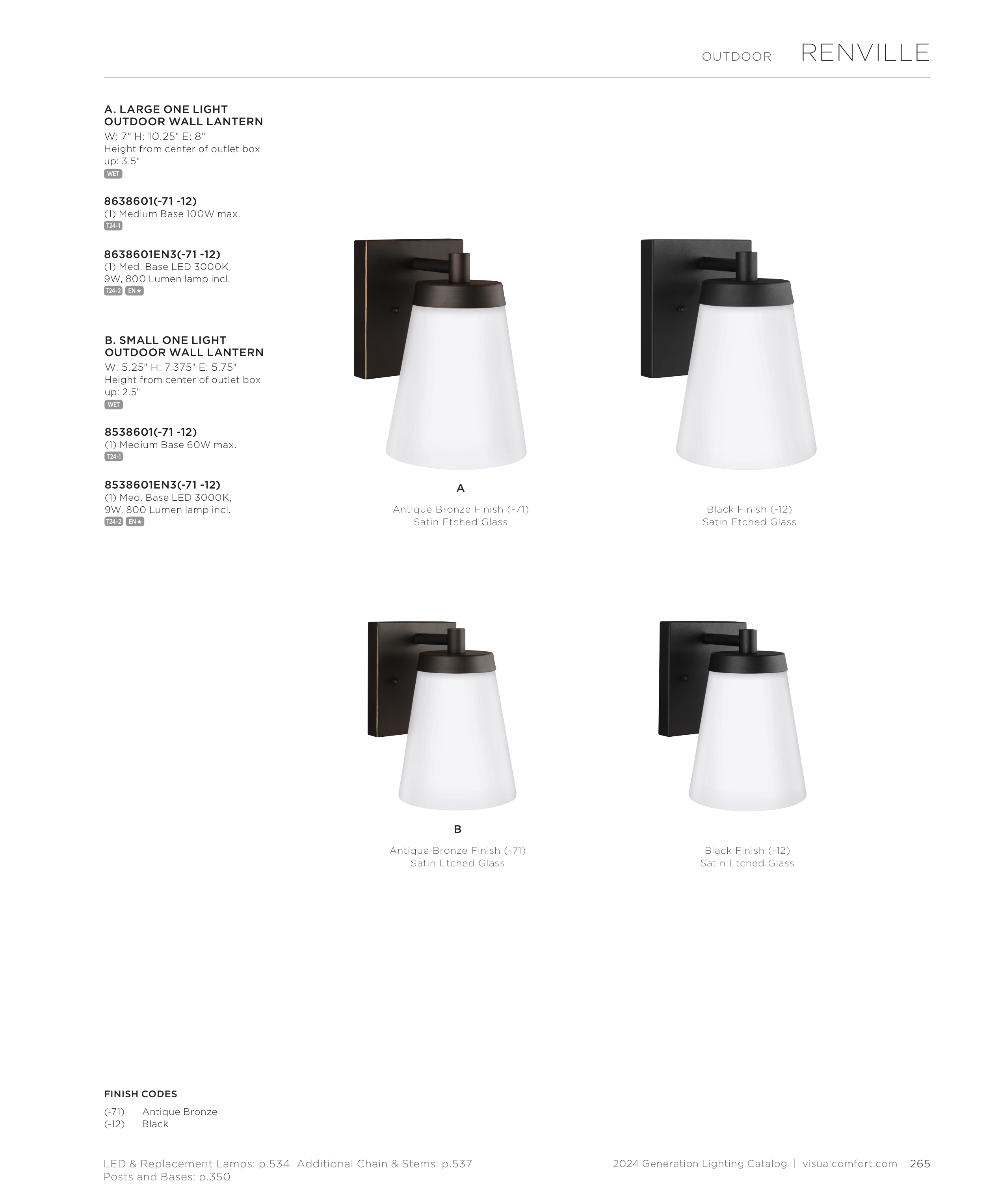 OUTDOOR RENVILLE

A. LARGE ONE LIGHT OUTDOOR WALL LANTERN
W: 7" H: 10.25" E: 8"
Height from center of outlet box up: 3.5"
WET

8638601(-71 -12)
(1) Medium Base 100W max.
T24-1

8638601EN3(-71 -12)
(1) Med. Base LED 3000K, 9W, 800 Lumen lamp incl.
T24-2 EN★

B. SMALL ONE LIGHT OUTDOOR WALL LANTERN
W: 5.25" H: 7.375" E: 5.75"
Height from center of outlet box up: 2.5"
WET

8538601(-71 -12)
(1) Medium Base 60W max.
T24-1

8538601EN3(-71 -12)
(1) Med. Base LED 3000K, 9W, 800 Lumen lamp incl.
T24-2 EN★

A

Antique Bronze Finish (-71)
Satin Etched Glass

Black Finish (-12)
Satin Etched Glass

B

Antique Bronze Finish (-71)
Satin Etched Glass

Black Finish (-12)
Satin Etched Glass

FINISH CODES
(-71) Antique Bronze
(-12) Black

LED & Replacement Lamps: p.534 Additional Chain & Stems: p.537
Posts and Bases: p.350

2024 Generation Lighting Catalog | visualcomfort.com 265